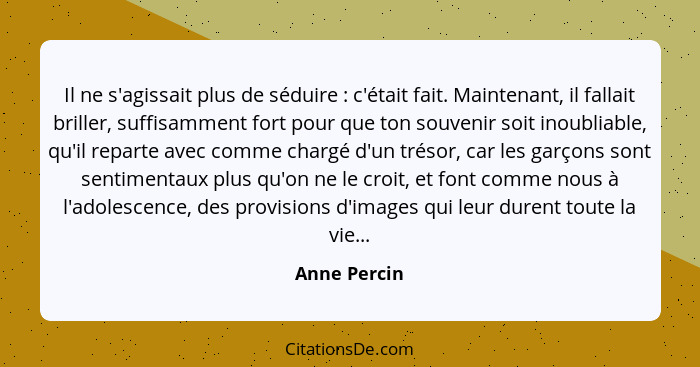 Il ne s'agissait plus de séduire : c'était fait. Maintenant, il fallait briller, suffisamment fort pour que ton souvenir soit inoubliable, qu'il reparte avec comme chargé d'un trésor, car les garçons sont sentimentaux plus qu'on ne le croit, et font comme nous à l'adolescence, des provisions d'images qui leur durent toute la vie...

Anne Percin

CitationsDe.com